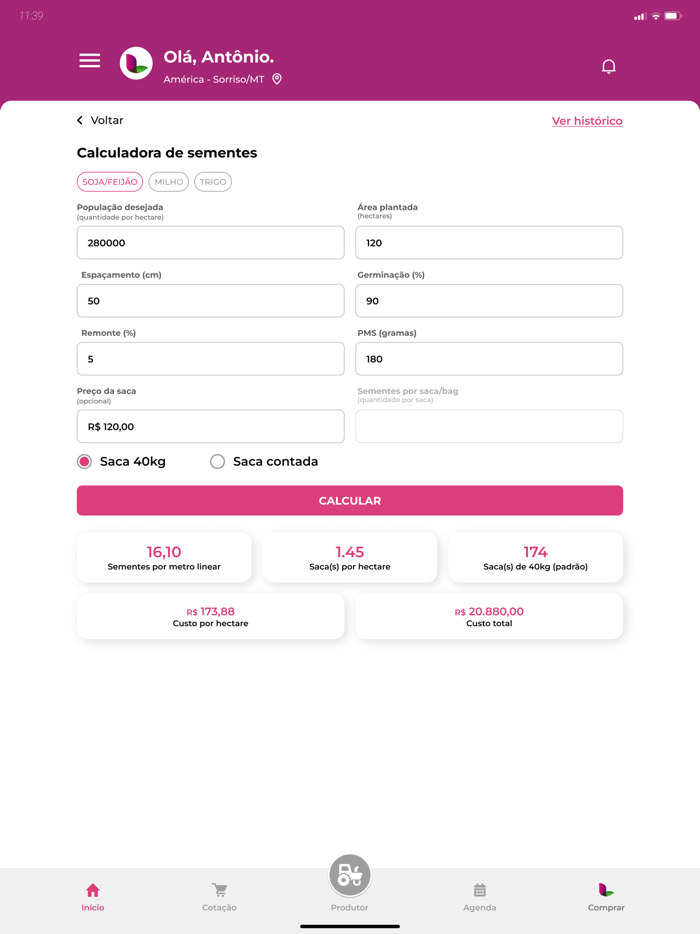 11:39

Olá, Antônio.
América - Sorriso/MT

Voltar
Ver histórico

Calculadora de sementes

SOJA/FEIJÃO MILHO TRIGO

População desejada
(quantidade por hectare)
280000

Área plantada
(hectares)
120

Espaçamento (cm)
50

Germinação (%)
90

Remonte (%)
5

PMS (gramas)
180

Preço da saca
(opcional)
R$ 120,00

Sementes por saca/bag
(quantidade por saca)

Saca 40kg
Saca contada

CALCULAR

16,10
Sementes por metro linear

1.45
Saca(s) por hectare

174
Saca(s) de 40kg (padrão)

R$ 173,88
Custo por hectare

R$ 20.880,00
Custo total

Início
Cotação
Produtor
Agenda
Comprar